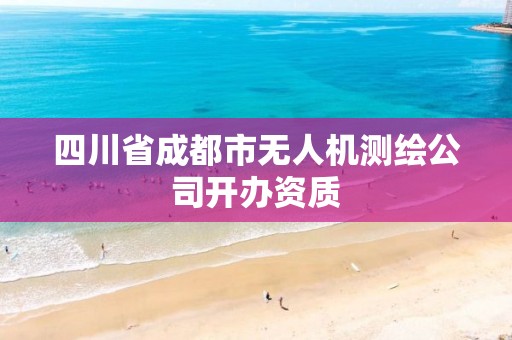 四川省成都市无人机测绘公司开办资质